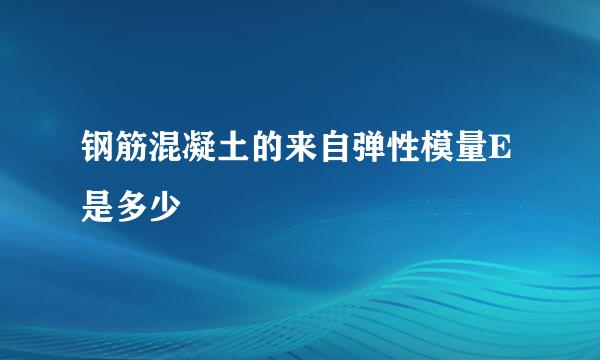 钢筋混凝土的来自弹性模量E是多少